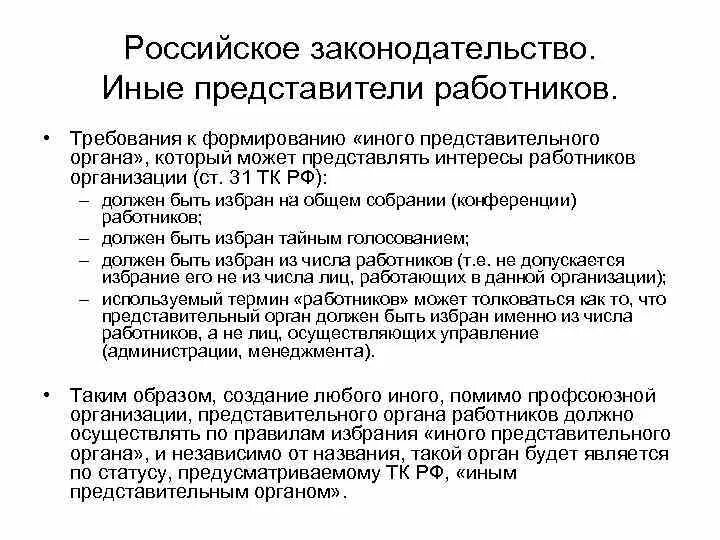 Российское законодательство. Иные представители работников.

• Требования к формированию «иного представительного органа», который может представлять интересы работников организации (ст. 31 ТК РФ):
– должен быть избран на общем собрании (конференции) работников;
– должен быть избран тайным голосованием;
– должен быть избран из числа работников (т.е. не допускается избрание его не из числа лиц, работающих в данной организации);
– используемый термин «работников» может толковаться как то, что представительный орган должен быть избран именно из числа работников, а не лиц, осуществляющих управление (администрации, менеджмента).

• Таким образом, создание любого иного, помимо профсоюзной организации, представительного органа работников должно осуществлять по правилам избрания «иного представительного органа», и независимо от названия, такой орган будет является по статусу, предусматриваемому ТК РФ, «иным представительным органом».